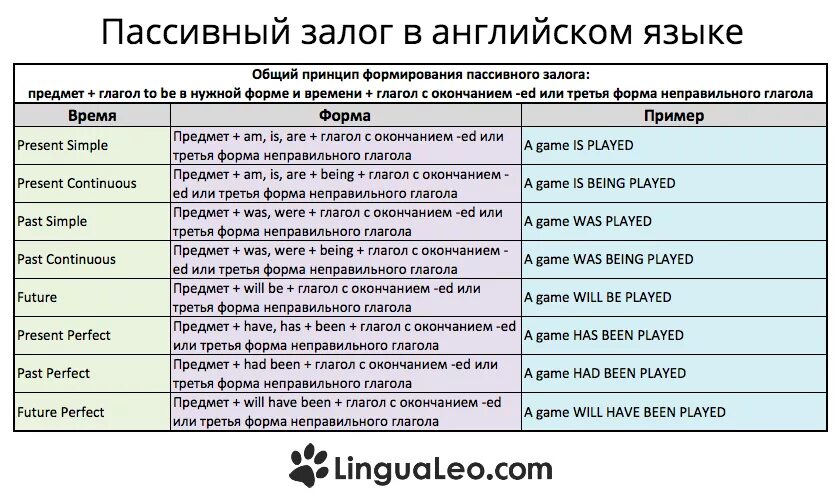 Пассивный залог в английском языке

Общий принцип формирования пассивного залога:
предмет + глагол to be в нужной форме и времени + глагол с окончанием -ed или третья форма неправильного глагола

| Время | Форма | Пример |
|---|---|---|
| Present Simple | Предмет + am, is, are + глагол с окончанием -ed или третья форма неправильного глагола | A game IS PLAYED |
| Present Continuous | Предмет + am, is, are + being + глагол с окончанием -ed или третья форма неправильного глагола | A game IS BEING PLAYED |
| Past Simple | Предмет + was, were + глагол с окончанием -ed или третья форма неправильного глагола | A game WAS PLAYED |
| Past Continuous | Предмет + was, were + being + глагол с окончанием -ed или третья форма неправильного глагола | A game WAS BEING PLAYED |
| Future | Предмет + will be + глагол с окончанием -ed или третья форма неправильного глагола | A game WILL BE PLAYED |
| Present Perfect | Предмет + have, has + been + глагол с окончанием -ed или третья форма неправильного глагола | A game HAS BEEN PLAYED |
| Past Perfect | Предмет + had been + глагол с окончанием -ed или третья форма неправильного глагола | A game HAD BEEN PLAYED |
| Future Perfect | Предмет + will have been + глагол с окончанием -ed или третья форма неправильного глагола | A game WILL HAVE BEEN PLAYED |

LinguaLeo.com